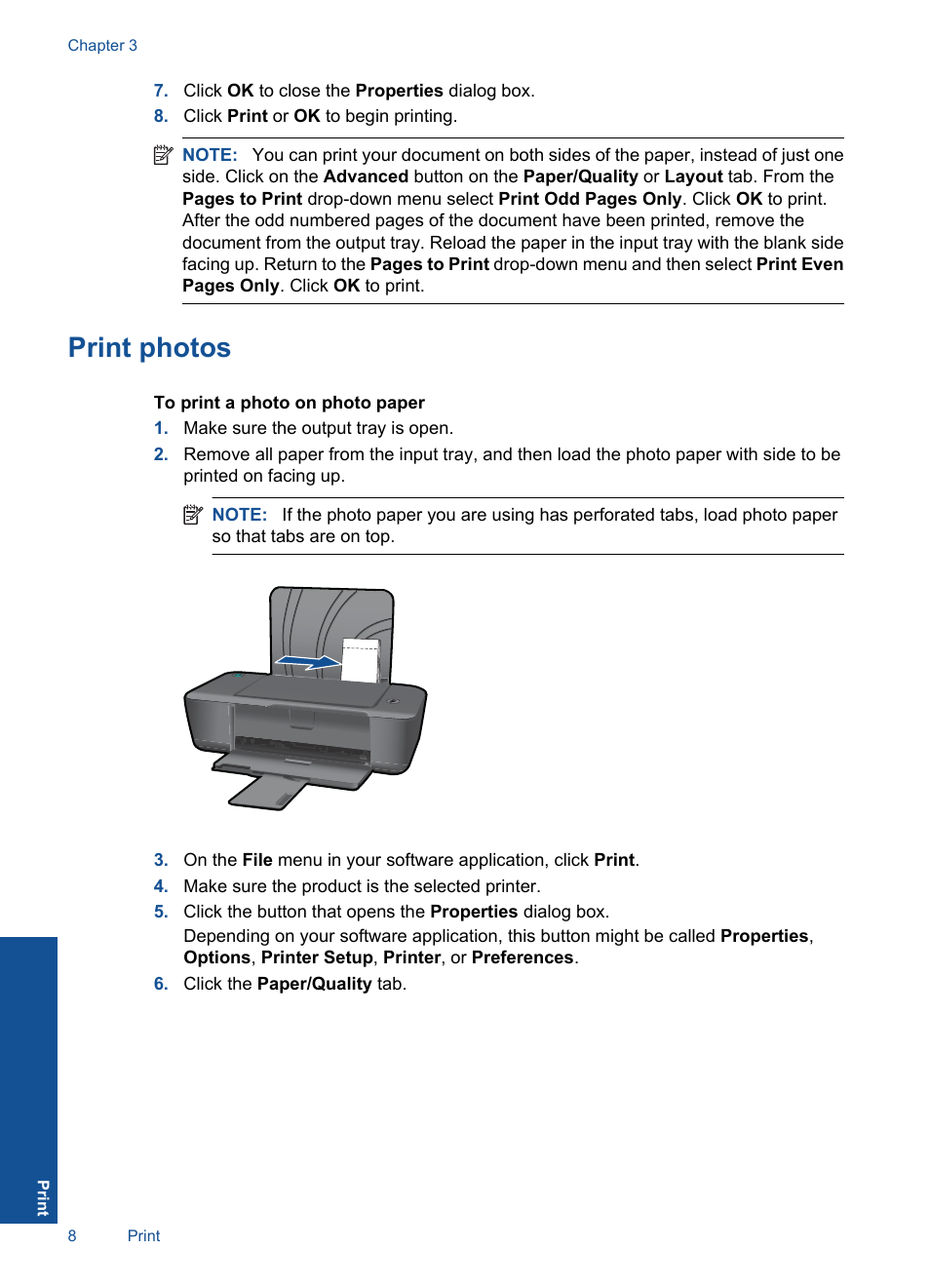 Chapter 3

7. Click OK to close the Properties dialog box.
8. Click Print or OK to begin printing.

NOTE: You can print your document on both sides of the paper, instead of just one side. Click on the Advanced button on the Paper/Quality or Layout tab. From the Pages to Print drop-down menu select Print Odd Pages Only. Click OK to print. After the odd numbered pages of the document have been printed, remove the document from the output tray. Reload the paper in the input tray with the blank side facing up. Return to the Pages to Print drop-down menu and then select Print Even Pages Only. Click OK to print.

Print photos

To print a photo on photo paper
1. Make sure the output tray is open.
2. Remove all paper from the input tray, and then load the photo paper with side to be printed on facing up.

NOTE: If the photo paper you are using has perforated tabs, load photo paper so that tabs are on top.

3. On the File menu in your software application, click Print.
4. Make sure the product is the selected printer.
5. Click the button that opens the Properties dialog box.
Depending on your software application, this button might be called Properties, Options, Printer Setup, Printer, or Preferences.
6. Click the Paper/Quality tab.

Print

8 Print